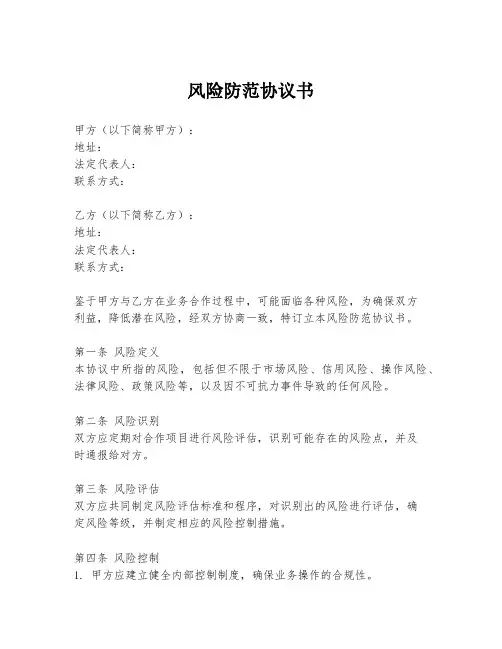 风险防范协议书

甲方（以下简称甲方）：
地址：
法定代表人：
联系方式：

乙方（以下简称乙方）：
地址：
法定代表人：
联系方式：

鉴于甲方与乙方在业务合作过程中，可能面临各种风险，为确保双方利益，降低潜在风险，经双方协商一致，特订立本风险防范协议书。

第一条 风险定义
本协议中所指的风险，包括但不限于市场风险、信用风险、操作风险、法律风险、政策风险等，以及因不可抗力事件导致的任何风险。

第二条 风险识别
双方应定期对合作项目进行风险评估，识别可能存在的风险点，并及时通报给对方。

第三条 风险评估
双方应共同制定风险评估标准和程序，对识别出的风险进行评估，确定风险等级，并制定相应的风险控制措施。

第四条 风险控制
1. 甲方应建立健全内部控制制度，确保业务操作的合规性。